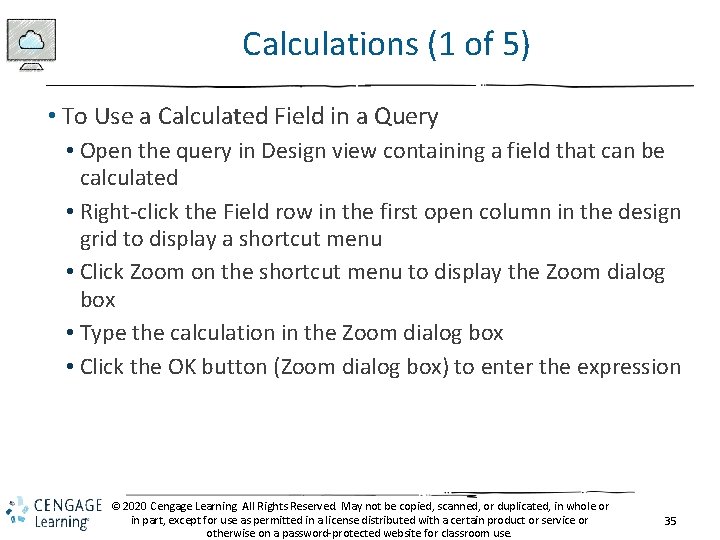 Calculations (1 of 5)

• To Use a Calculated Field in a Query
• Open the query in Design view containing a field that can be calculated
• Right-click the Field row in the first open column in the design grid to display a shortcut menu
• Click Zoom on the shortcut menu to display the Zoom dialog box
• Type the calculation in the Zoom dialog box
• Click the OK button (Zoom dialog box) to enter the expression

CENGAGE Learning

© 2020 Cengage Learning. All Rights Reserved. May not be copied, scanned, or duplicated, in whole or in part, except for use as permitted in a license distributed with a certain product or service or otherwise on a password-protected website for classroom use.

35